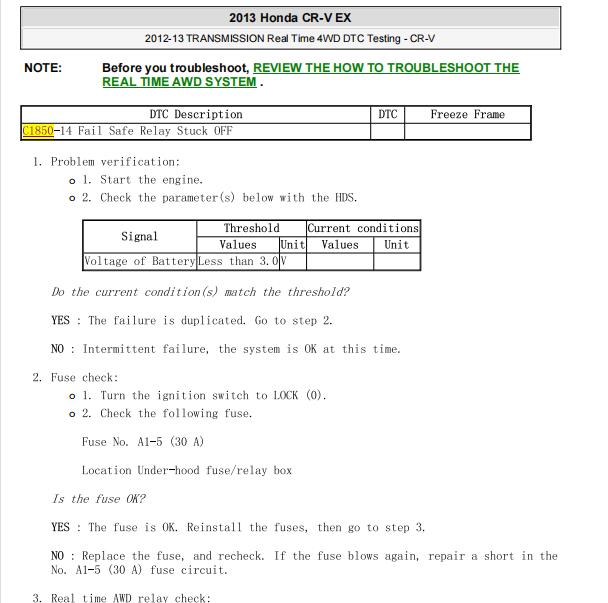 2013 Honda CR-V EX

2012-13 TRANSMISSION Real Time 4WD DTC Testing - CR-V

NOTE: Before you troubleshoot, REVIEW THE HOW TO TROUBLESHOOT THE REAL TIME AWD SYSTEM .

| DTC Description | DTC | Freeze Frame |
|---|---|---|
| C1850-14 Fail Safe Relay Stuck OFF | | |

1. Problem verification:

• 1. Start the engine.
• 2. Check the parameter(s) below with the HDS.

| Signal | Threshold | | Current conditions | |
|---|---|---|---|---|
| | Values | Unit | Values | Unit |
| Voltage of Battery | Less than 3.0 | V | | |

Do the current condition(s) match the threshold?

YES : The failure is duplicated. Go to step 2.

NO : Intermittent failure, the system is OK at this time.

2. Fuse check:

• 1. Turn the ignition switch to LOCK (0).
• 2. Check the following fuse.

Fuse No. A1-5 (30 A)

Location Under-hood fuse/relay box

Is the fuse OK?

YES : The fuse is OK. Reinstall the fuses, then go to step 3.

NO : Replace the fuse, and recheck. If the fuse blows again, repair a short in the No. A1-5 (30 A) fuse circuit.

3. Real time AWD relay check: